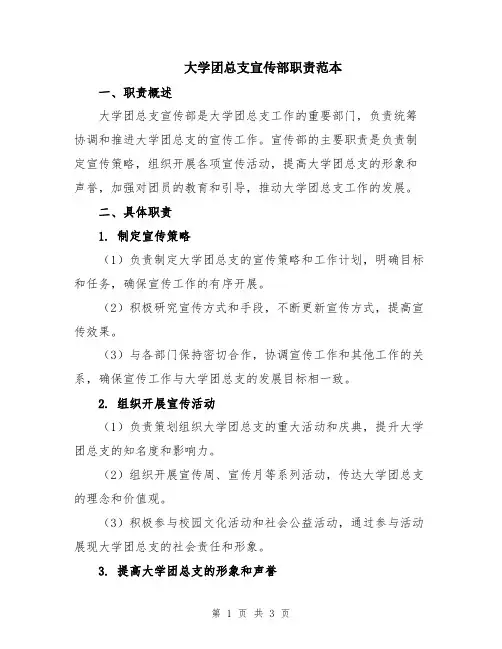 大学团总支宣传部职责范本

一、职责概述

大学团总支宣传部是大学团总支工作的重要部门，负责统筹协调和推进大学团总支的宣传工作。宣传部的主要职责是负责制定宣传策略，组织开展各项宣传活动，提高大学团总支的形象和声誉，加强对团员的教育和引导，推动大学团总支工作的发展。

二、具体职责

1. 制定宣传策略

（1）负责制定大学团总支的宣传策略和工作计划，明确目标和任务，确保宣传工作的有序开展。

（2）积极研究宣传方式和手段，不断更新宣传方式，提高宣传效果。

（3）与各部门保持密切合作，协调宣传工作和其他工作的关系，确保宣传工作与大学团总支的发展目标相一致。

2. 组织开展宣传活动

（1）负责策划组织大学团总支的重大活动和庆典，提升大学团总支的知名度和影响力。

（2）组织开展宣传周、宣传月等系列活动，传达大学团总支的理念和价值观。

（3）积极参与校园文化活动和社会公益活动，通过参与活动展现大学团总支的社会责任和形象。

3. 提高大学团总支的形象和声誉

第 1 页 共 3 页